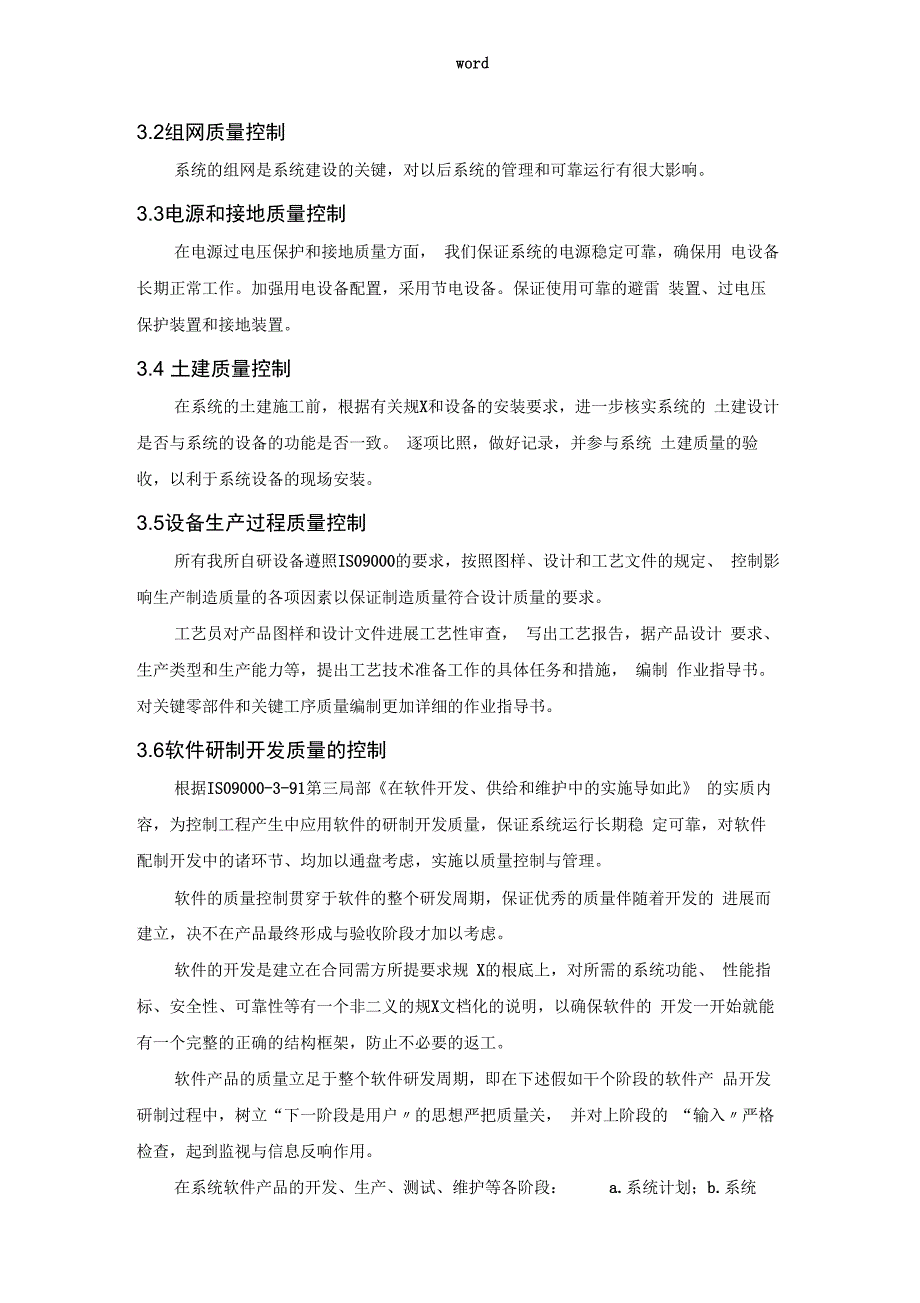 word

3.2组网质量控制

系统的组网是系统建设的关键，对以后系统的管理和可靠运行有很大影响。

3.3电源和接地质量控制

在电源过电压保护和接地质量方面， 我们保证系统的电源稳定可靠，确保用 电设备长期正常工作。加强用电设备配置，采用节电设备。保证使用可靠的避雷 装置、过电压保护装置和接地装置。

3.4 土建质量控制

在系统的土建施工前，根据有关规X和设备的安装要求，进一步核实系统的 土建设计是否与系统的设备的功能是否一致。 逐项比照，做好记录，并参与系统 土建质量的验收，以利于系统设备的现场安装。

3.5设备生产过程质量控制

所有我所自研设备遵照ISO9000的要求，按照图样、设计和工艺文件的规定、 控制影响生产制造质量的各项因素以保证制造质量符合设计质量的要求。

工艺员对产品图样和设计文件进展工艺性审查， 写出工艺报告，据产品设计 要求、生产类型和生产能力等，提出工艺技术准备工作的具体任务和措施， 编制 作业指导书。对关键零部件和关键工序质量编制更加详细的作业指导书。

3.6软件研制开发质量的控制

根据ISO9000-3-91第三局部《在软件开发、供给和维护中的实施导如此》 的实质内容，为控制工程产生中应用软件的研制开发质量，保证系统运行长期稳 定可靠，对软件配制开发中的诸环节、均加以通盘考虑，实施以质量控制与管理。

软件的质量控制贯穿于软件的整个研发周期，保证优秀的质量伴随着开发的 进展而建立，决不在产品最终形成与验收阶段才加以考虑。

软件的开发是建立在合同需方所提要求规 X的根底上，对所需的系统功能、 性能指标、安全性、可靠性等有一个非二义的规X文档化的说明，以确保软件的 开发一开始就能有一个完整的正确的结构框架，防止不必要的返工。

软件产品的质量立足于整个软件研发周期，即在下述假如干个阶段的软件产 品开发研制过程中，树立“下一阶段是用户〃的思想严把质量关， 并对上阶段的 “输入〃严格检查，起到监视与信息反响作用。

在系统软件产品的开发、生产、测试、维护等各阶段： a.系统计划；b.系统